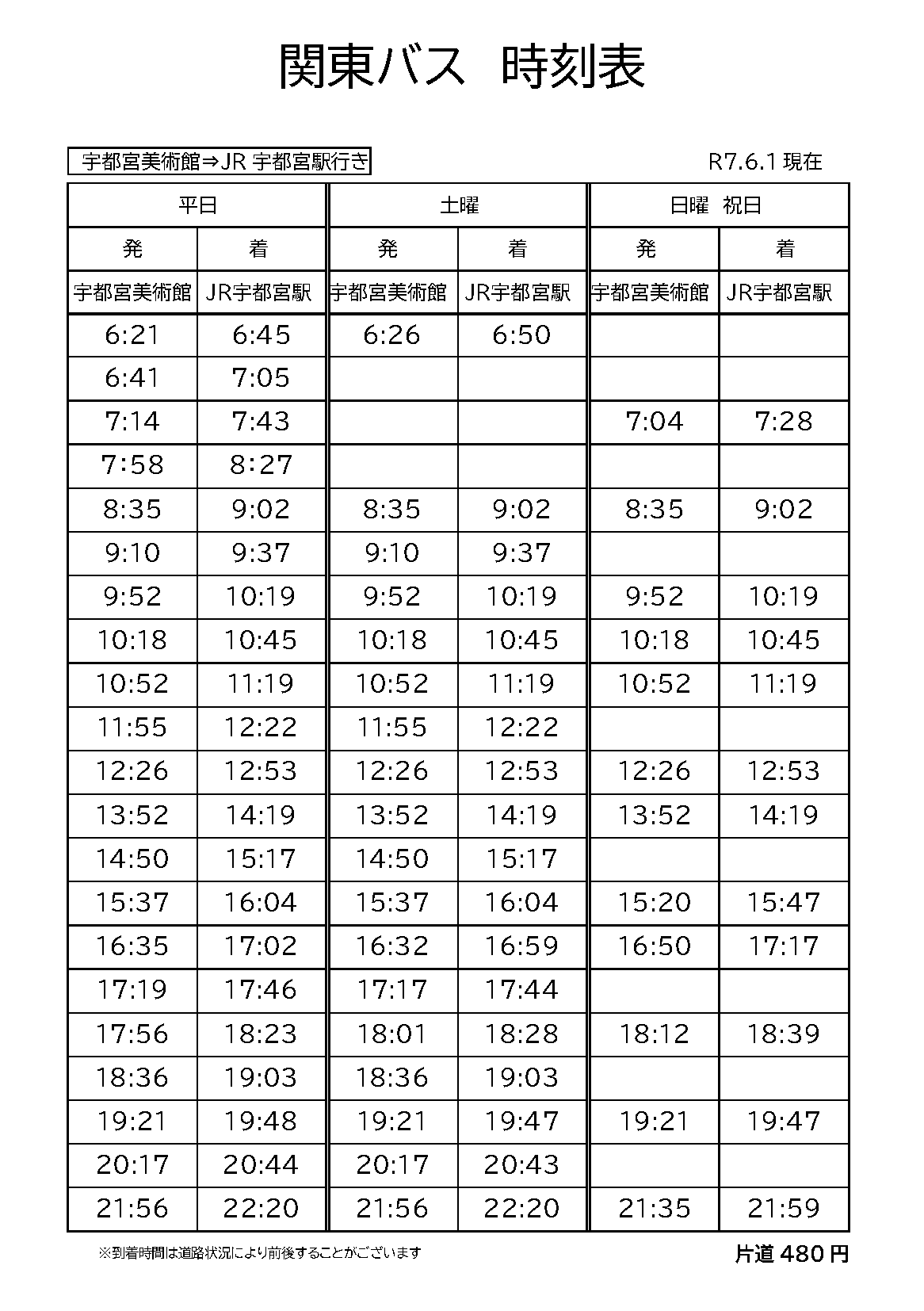 関東バス　時刻表

宇都宮美術館⇒JR 宇都宮駅行き

R7.6.1 現在

| 平日 | | 土曜 | | 日曜　祝日 | |
|---|---|---|---|---|---|
| 発 | 着 | 発 | 着 | 発 | 着 |
| 宇都宮美術館 | JR宇都宮駅 | 宇都宮美術館 | JR宇都宮駅 | 宇都宮美術館 | JR宇都宮駅 |
| 6:21 | 6:45 | 6:26 | 6:50 | | |
| 6:41 | 7:05 | | | | |
| 7:14 | 7:43 | | | 7:04 | 7:28 |
| 7:58 | 8:27 | | | | |
| 8:35 | 9:02 | 8:35 | 9:02 | 8:35 | 9:02 |
| 9:10 | 9:37 | 9:10 | 9:37 | | |
| 9:52 | 10:19 | 9:52 | 10:19 | 9:52 | 10:19 |
| 10:18 | 10:45 | 10:18 | 10:45 | 10:18 | 10:45 |
| 10:52 | 11:19 | 10:52 | 11:19 | 10:52 | 11:19 |
| 11:55 | 12:22 | 11:55 | 12:22 | | |
| 12:26 | 12:53 | 12:26 | 12:53 | 12:26 | 12:53 |
| 13:52 | 14:19 | 13:52 | 14:19 | 13:52 | 14:19 |
| 14:50 | 15:17 | 14:50 | 15:17 | | |
| 15:37 | 16:04 | 15:37 | 16:04 | 15:20 | 15:47 |
| 16:35 | 17:02 | 16:32 | 16:59 | 16:50 | 17:17 |
| 17:19 | 17:46 | 17:17 | 17:44 | | |
| 17:56 | 18:23 | 18:01 | 18:28 | 18:12 | 18:39 |
| 18:36 | 19:03 | 18:36 | 19:03 | | |
| 19:21 | 19:48 | 19:21 | 19:47 | 19:21 | 19:47 |
| 20:17 | 20:44 | 20:17 | 20:43 | | |
| 21:56 | 22:20 | 21:56 | 22:20 | 21:35 | 21:59 |

※到着時間は道路状況により前後することがございます

片道 480 円